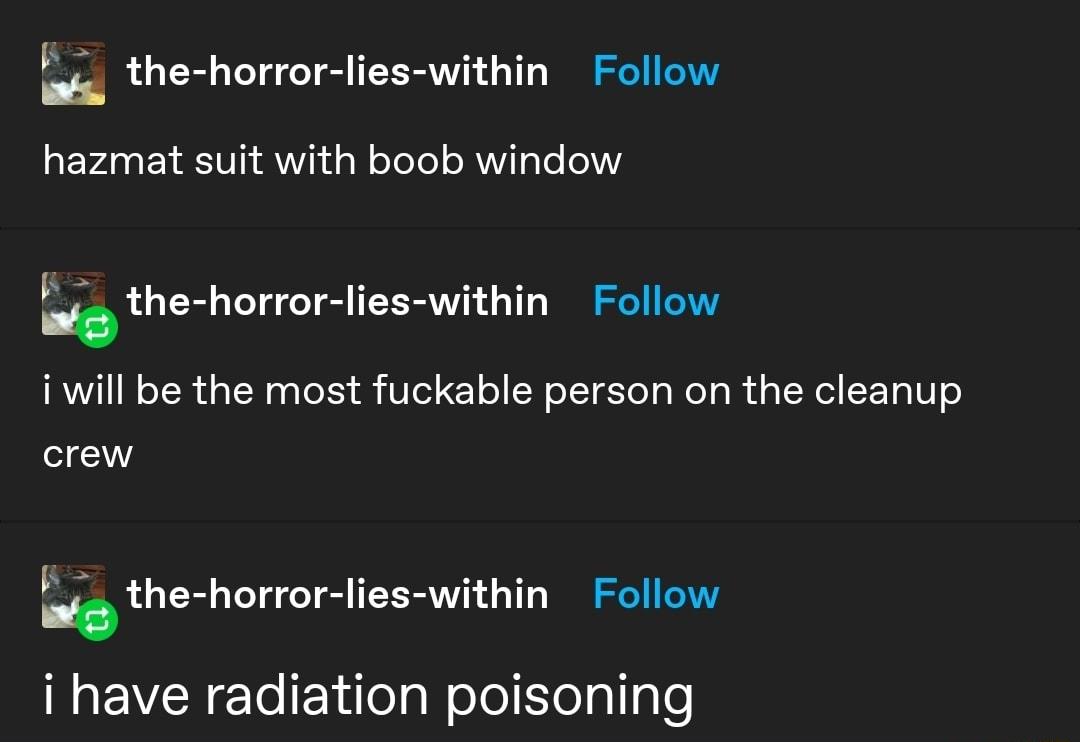 the-horror-lies-within Follow

hazmat suit with boob window

the-horror-lies-within Follow

i will be the most fuckable person on the cleanup crew

the-horror-lies-within Follow

i have radiation poisoning